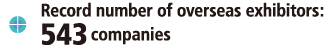 Record number of overseas exhibitors:
543 companies